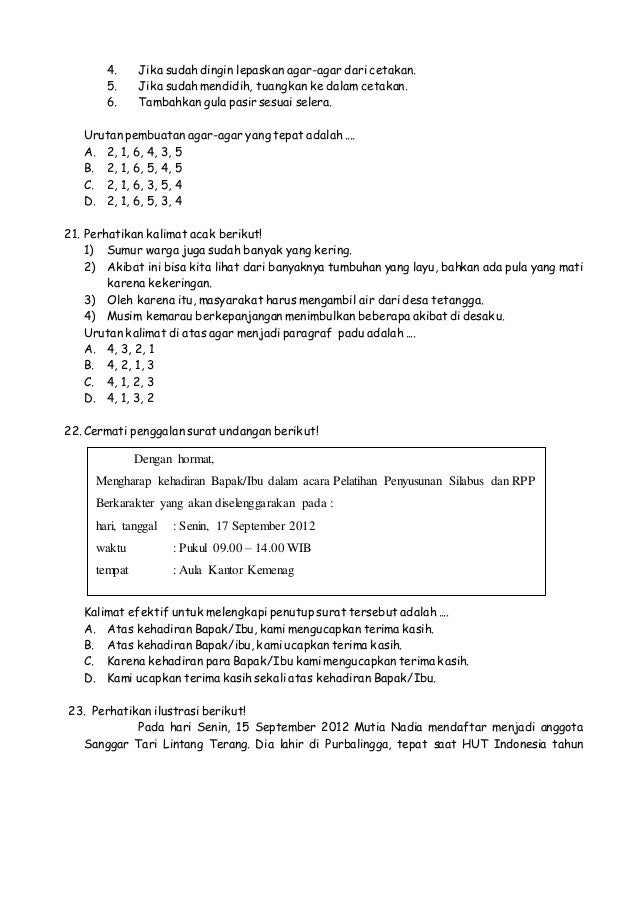 4. Jika sudah dingin lepaskan agar-agar dari cetakan.
5. Jika sudah mendidih, tuangkan ke dalam cetakan.
6. Tambahkan gula pasir sesuai selera.

Urutan pembuatan agar-agar yang tepat adalah ....
A. 2, 1, 6, 4, 3, 5
B. 2, 1, 6, 5, 4, 5
C. 2, 1, 6, 3, 5, 4
D. 2, 1, 6, 5, 3, 4

21. Perhatikan kalimat acak berikut!
1) Sumur warga juga sudah banyak yang kering.
2) Akibat ini bisa kita lihat dari banyaknya tumbuhan yang layu, bahkan ada pula yang mati karena kekeringan.
3) Oleh karena itu, masyarakat harus mengambil air dari desa tetangga.
4) Musim kemarau berkepanjangan menimbulkan beberapa akibat di desaku.
Urutan kalimat di atas agar menjadi paragraf padu adalah ....
A. 4, 3, 2, 1
B. 4, 2, 1, 3
C. 4, 1, 2, 3
D. 4, 1, 3, 2

22. Cermati penggalan surat undangan berikut!

Dengan hormat,
Mengharap kehadiran Bapak/Ibu dalam acara Pelatihan Penyusunan Silabus dan RPP Berkarakter yang akan diselenggarakan pada :
hari, tanggal : Senin, 17 September 2012
waktu : Pukul 09.00 – 14.00 WIB
tempat : Aula Kantor Kemenag

Kalimat efektif untuk melengkapi penutup surat tersebut adalah ....
A. Atas kehadiran Bapak/Ibu, kami mengucapkan terima kasih.
B. Atas kehadiran Bapak/ibu, kami ucapkan terima kasih.
C. Karena kehadiran para Bapak/Ibu kami mengucapkan terima kasih.
D. Kami ucapkan terima kasih sekali atas kehadiran Bapak/Ibu.

23. Perhatikan ilustrasi berikut!
Pada hari Senin, 15 September 2012 Mutia Nadia mendaftar menjadi anggota Sanggar Tari Lintang Terang. Dia lahir di Purbalingga, tepat saat HUT Indonesia tahun